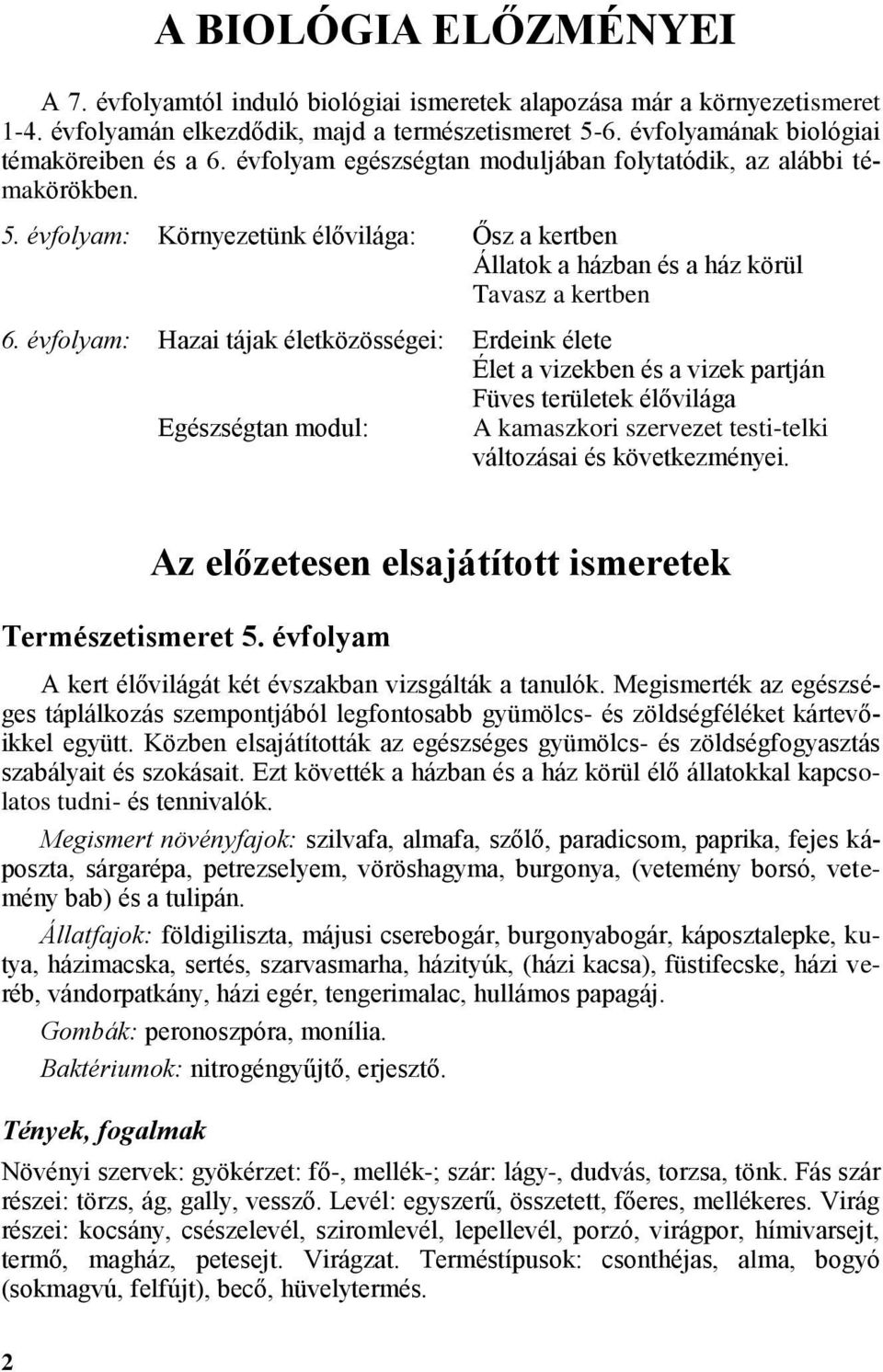 A BIOLÓGIA ELŐZMÉNYEI

A 7. évfolyamtól induló biológiai ismeretek alapozása már a környezetismeret 1-4. évfolyamán elkezdődik, majd a természetismeret 5-6. évfolyamának biológiai témaköreiben és a 6. évfolyam egészségtan moduljában folytatódik, az alábbi témakörökben.

5. évfolyam: Környezetünk élővilága: Ősz a kertben
Állatok a házban és a ház körül
Tavasz a kertben

6. évfolyam: Hazai tájak életközösségei: Erdeink élete
Élet a vizekben és a vizek partján
Füves területek élővilága
Egészségtan modul: A kamaszkori szervezet testi-telki változásai és következményei.

Az előzetesen elsajátított ismeretek

Természetismeret 5. évfolyam

A kert élővilágát két évszakban vizsgálták a tanulók. Megismerték az egészséges táplálkozás szempontjából legfontosabb gyümölcs- és zöldségféléket kártevőikkel együtt. Közben elsajátították az egészséges gyümölcs- és zöldségfogyasztás szabályait és szokásait. Ezt követték a házban és a ház körül élő állatokkal kapcsolatos tudni- és tennivalók.

Megismert növényfajok: szilvafa, almafa, szőlő, paradicsom, paprika, fejes káposzta, sárgarépa, petrezselyem, vöröshagyma, burgonya, (vetemény borsó, vetemény bab) és a tulipán.

Állatfajok: földigiliszta, májusi cserebogár, burgonyabogár, káposztalepke, kutya, házimacska, sertés, szarvasmarha, házityúk, (házi kacsa), füstifecske, házi veréb, vándorpatkány, házi egér, tengerimalac, hullámos papagáj.

Gombák: peronoszpóra, monília.

Baktériumok: nitrogéngyűjtő, erjesztő.

Tények, fogalmak

Növényi szervek: gyökérzet: fő-, mellék-; szár: lágy-, dudvás, torzsa, tönk. Fás szár részei: törzs, ág, gally, vessző. Levél: egyszerű, összetett, főeres, mellékeres. Virág részei: kocsány, csészelevél, sziromlevél, lepellevél, porzó, virágpor, hímivarsejt, termő, magház, petesejt. Virágzat. Terméstípusok: csonthéjas, alma, bogyó (sokmagvú, felfújt), becő, hüvelytermés.

2